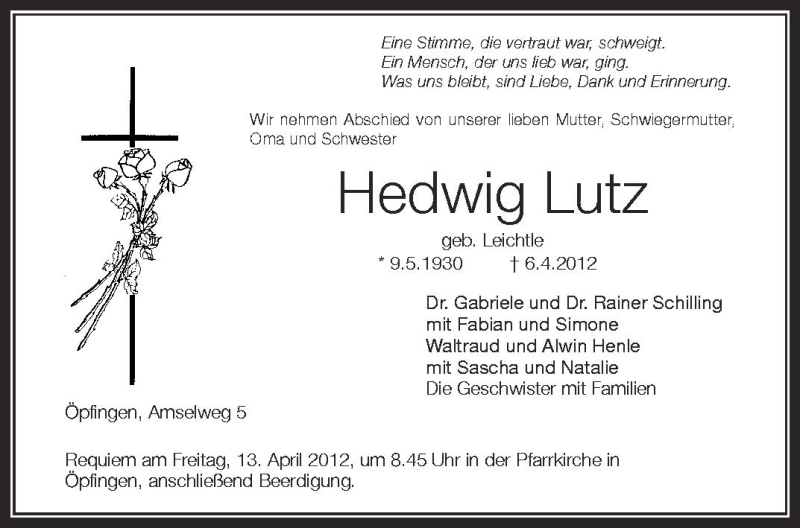 Eine Stimme, die vertraut war, schweigt.
Ein Mensch, der uns lieb war, ging.
Was uns bleibt, sind Liebe, Dank und Erinnerung.

Wir nehmen Abschied von unserer lieben Mutter, Schwiegermutter, Oma und Schwester

Hedwig Lutz

geb. Leichtle
* 9.5.1930 † 6.4.2012

Dr. Gabriele und Dr. Rainer Schilling
mit Fabian und Simone
Waltraud und Alwin Henle
mit Sascha und Natalie
Die Geschwister mit Familien

Öpfingen, Amselweg 5

Requiem am Freitag, 13. April 2012, um 8.45 Uhr in der Pfarrkirche in Öpfingen, anschließend Beerdigung.